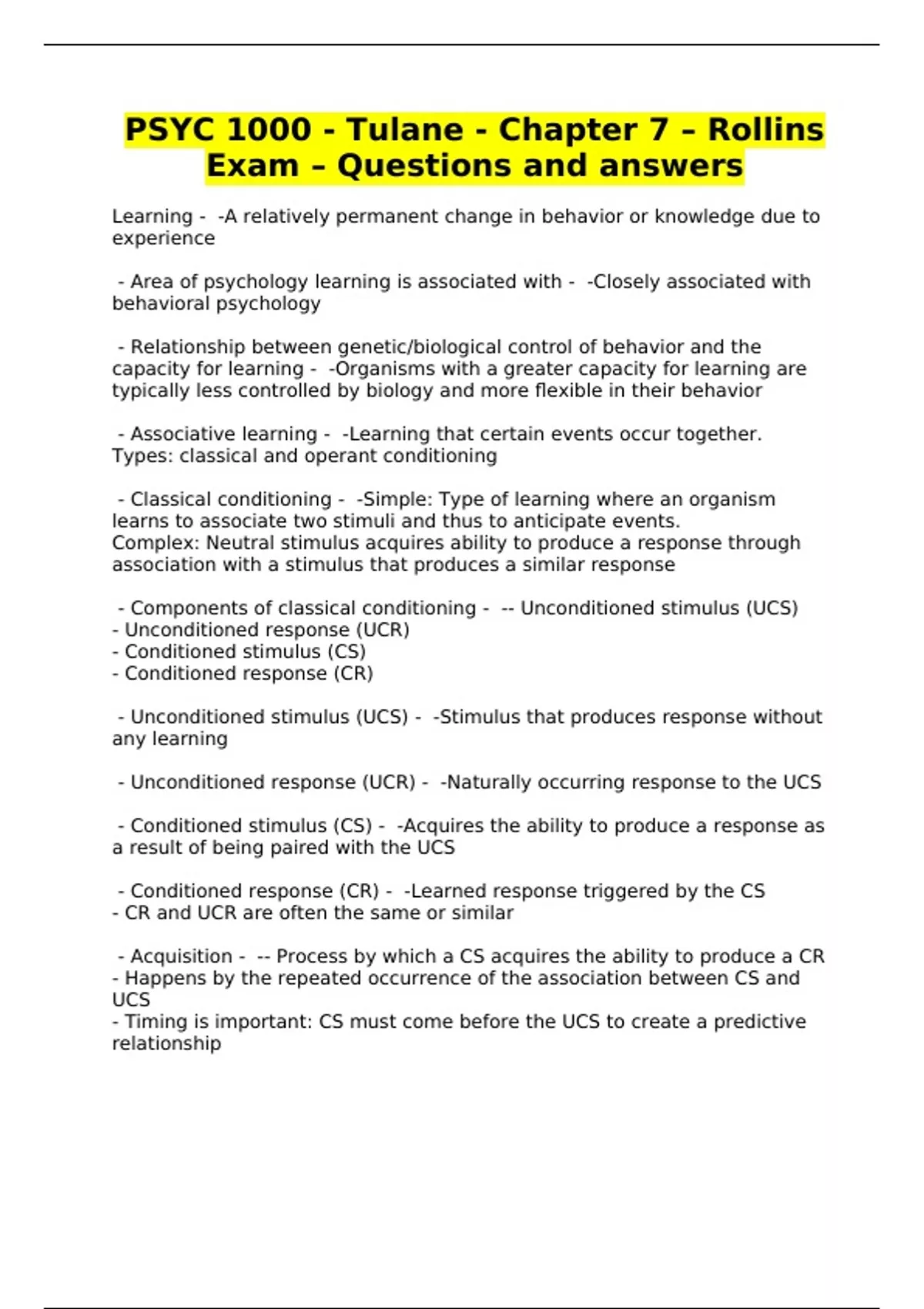 PSYC 1000 - Tulane - Chapter 7 – Rollins Exam – Questions and answers

Learning - -A relatively permanent change in behavior or knowledge due to experience

- Area of psychology learning is associated with - -Closely associated with behavioral psychology

- Relationship between genetic/biological control of behavior and the capacity for learning - -Organisms with a greater capacity for learning are typically less controlled by biology and more flexible in their behavior

- Associative learning - -Learning that certain events occur together. Types: classical and operant conditioning

- Classical conditioning - -Simple: Type of learning where an organism learns to associate two stimuli and thus to anticipate events.
Complex: Neutral stimulus acquires ability to produce a response through association with a stimulus that produces a similar response

- Components of classical conditioning - -- Unconditioned stimulus (UCS)
- Unconditioned response (UCR)
- Conditioned stimulus (CS)
- Conditioned response (CR)

- Unconditioned stimulus (UCS) - -Stimulus that produces response without any learning

- Unconditioned response (UCR) - -Naturally occurring response to the UCS

- Conditioned stimulus (CS) - -Acquires the ability to produce a response as a result of being paired with the UCS

- Conditioned response (CR) - -Learned response triggered by the CS
- CR and UCR are often the same or similar

- Acquisition - -- Process by which a CS acquires the ability to produce a CR
- Happens by the repeated occurrence of the association between CS and UCS
- Timing is important: CS must come before the UCS to create a predictive relationship